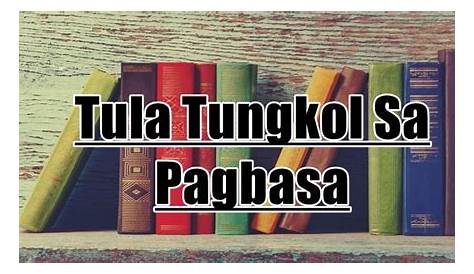 Tula Tungkol Sa Pagbasa